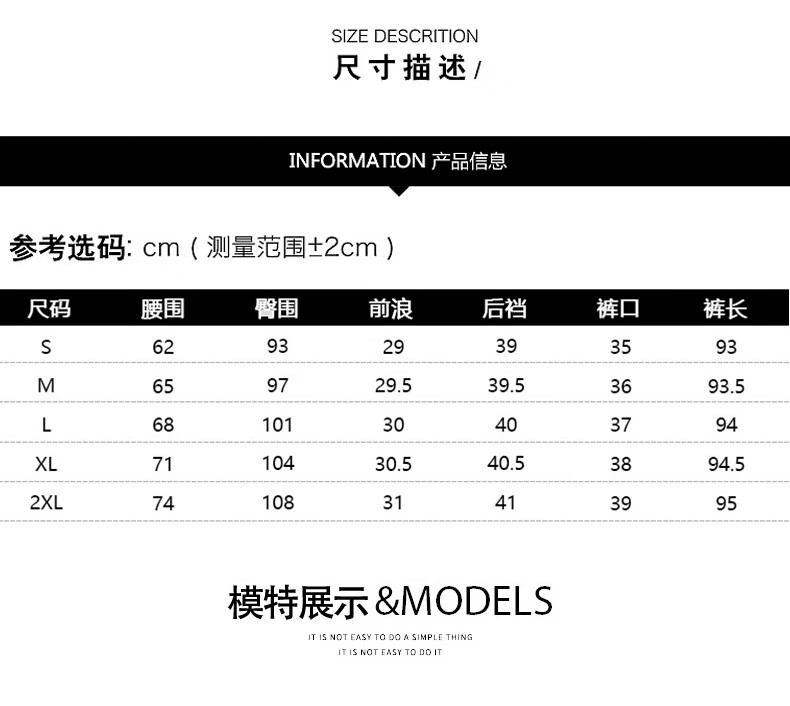 SIZE DESCRITION
尺寸描述/

INFORMATION 产品信息

参考选码: cm（测量范围±2cm）

| 尺码 | 腰围 | 臀围 | 前浪 | 后裆 | 裤口 | 裤长 |
|---|---|---|---|---|---|---|
| S | 62 | 93 | 29 | 39 | 35 | 93 |
| M | 65 | 97 | 29.5 | 39.5 | 36 | 93.5 |
| L | 68 | 101 | 30 | 40 | 37 | 94 |
| XL | 71 | 104 | 30.5 | 40.5 | 38 | 94.5 |
| 2XL | 74 | 108 | 31 | 41 | 39 | 95 |

模特展示&MODELS

IT IS NOT EASY TO DO A SIMPLE THING
IT IS NOT EASY TO DO IT